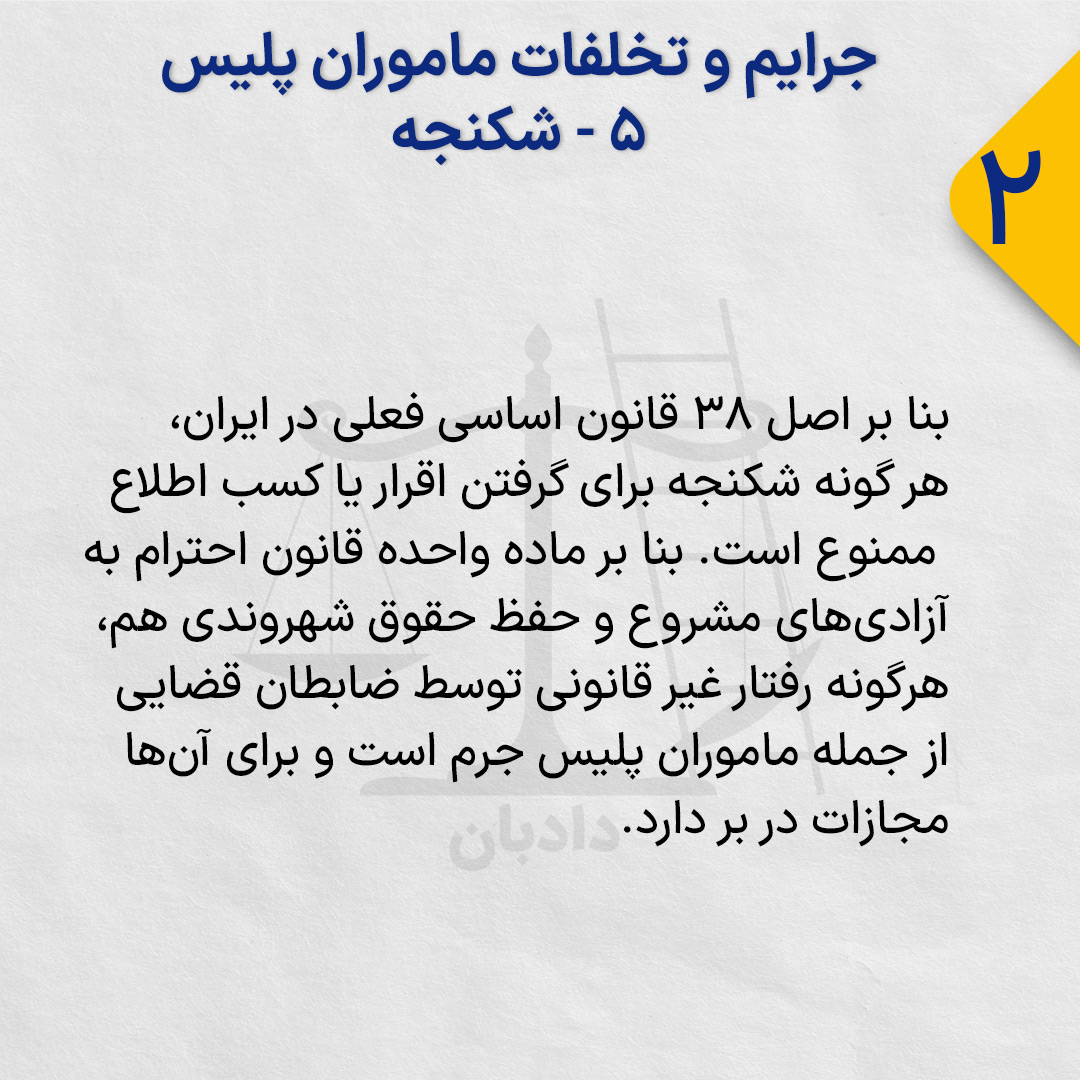 جرایم و تخلفات ماموران پلیس
۵ - شکنجه

۲

بنا بر اصل ۳۸ قانون اساسی فعلی در ایران، هر گونه شکنجه برای گرفتن اقرار یا کسب اطلاع ممنوع است. بنا بر ماده واحده قانون احترام به آزادی‌های مشروع و حفظ حقوق شهروندی هم، هرگونه رفتار غیر قانونی توسط ضابطان قضایی از جمله ماموران پلیس جرم است و برای آن‌ها مجازات در بر دارد.

دادبان